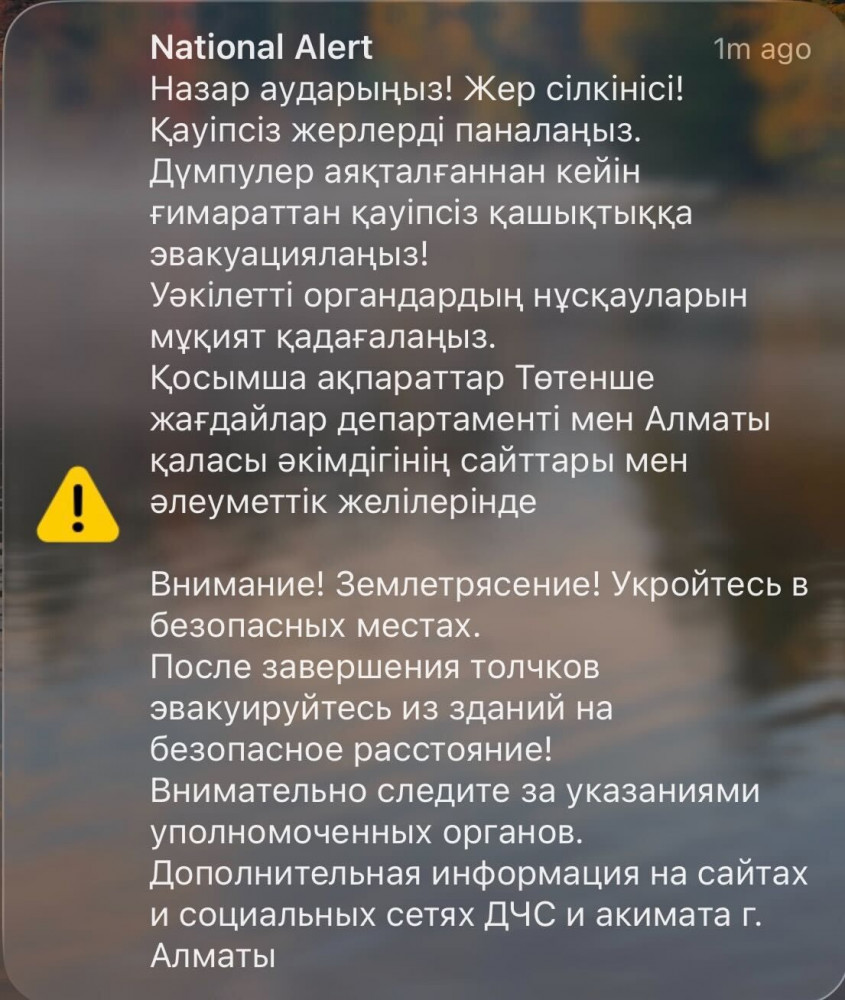 National Alert
1m ago

Назар аударыңыз! Жер сілкінісі! Қауіпсіз жерлерді паналаңыз.
Дүмпулер аяқталғаннан кейін ғимараттан қауіпсіз қашықтыққа эвакуацияланыз!
Уәкілетті органдардың нұсқауларын мұқият қадағалаңыз.
Қосымша ақпараттар Төтенше жағдайлар департаменті мен Алматы қаласы әкімдігінің сайттары мен әлеуметтік желілерінде

Внимание! Землетрясение! Укройтесь в безопасных местах.
После завершения толчков эвакуируйтесь из зданий на безопасное расстояние!
Внимательно следите за указаниями уполномоченных органов.
Дополнительная информация на сайтах и социальных сетях ДЧС и акимата г. Алматы